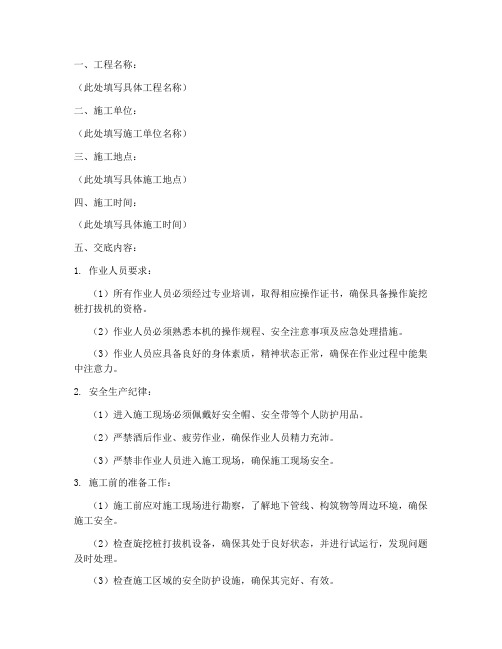 一、工程名称：

（此处填写具体工程名称）

二、施工单位：

（此处填写施工单位名称）

三、施工地点：

（此处填写具体施工地点）

四、施工时间：

（此处填写具体施工时间）

五、交底内容：

1. 作业人员要求：

（1）所有作业人员必须经过专业培训，取得相应操作证书，确保具备操作旋挖桩打拔机的资格。

（2）作业人员必须熟悉本机的操作规程、安全注意事项及应急处理措施。

（3）作业人员应具备良好的身体素质，精神状态正常，确保在作业过程中能集中注意力。

2. 安全生产纪律：

（1）进入施工现场必须佩戴好安全帽、安全带等个人防护用品。

（2）严禁酒后作业、疲劳作业，确保作业人员精力充沛。

（3）严禁非作业人员进入施工现场，确保施工现场安全。

3. 施工前的准备工作：

（1）施工前应对施工现场进行勘察，了解地下管线、构筑物等周边环境，确保施工安全。

（2）检查旋挖桩打拔机设备，确保其处于良好状态，并进行试运行，发现问题及时处理。

（3）检查施工区域的安全防护设施，确保其完好、有效。